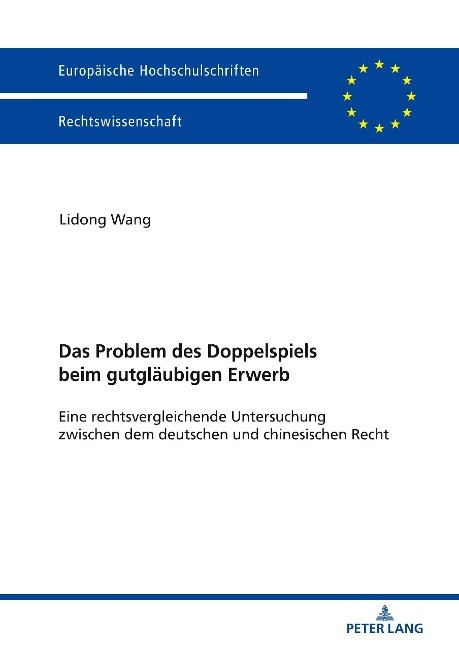 Europäische Hochschulschriften

Rechtswissenschaft

Lidong Wang

Das Problem des Doppelspiels beim gutgläubigen Erwerb

Eine rechtsvergleichende Untersuchung zwischen dem deutschen und chinesischen Recht

PETER LANG